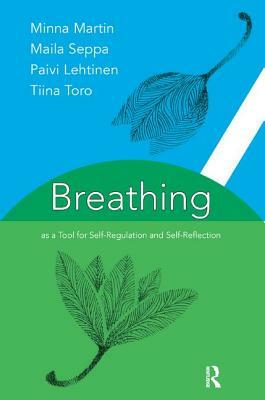 Minna Martin
Maila Seppa
Paivi Lehtinen
Tiina Toro

Breathing

as a Tool for Self-Regulation and Self-Reflection

R